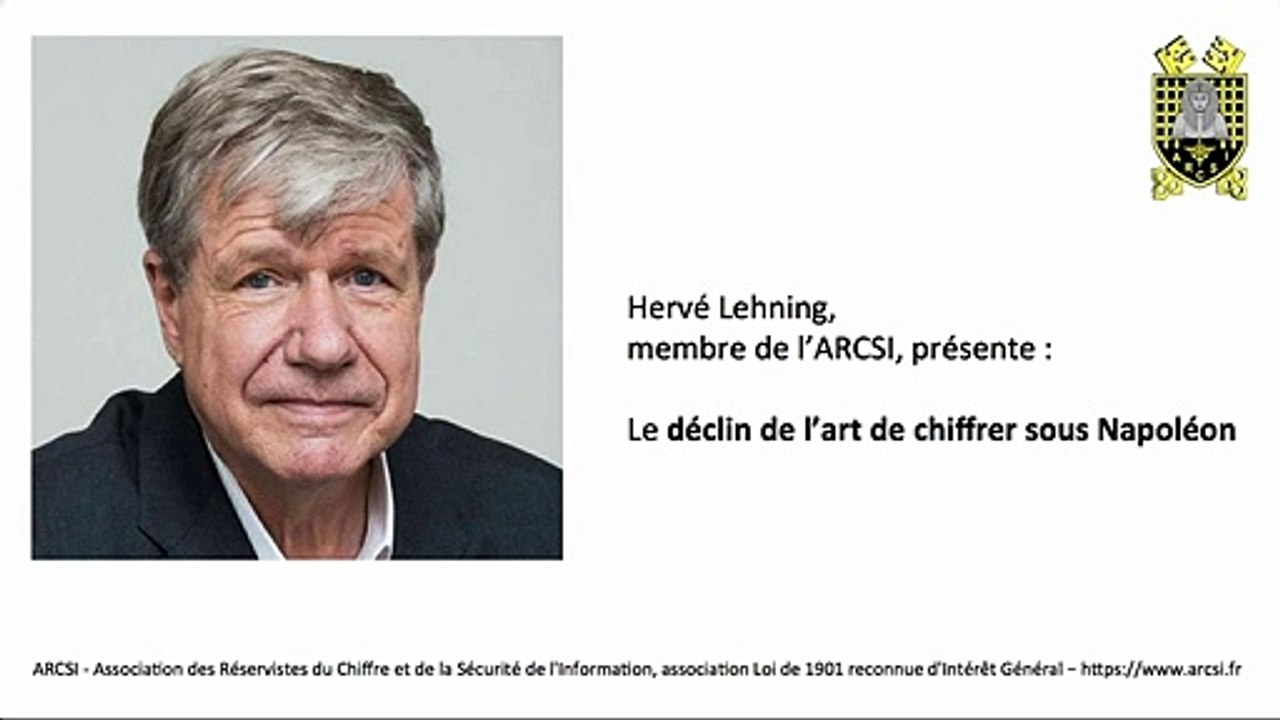 Hervé Lehning,
membre de l'ARCSI, présente :

Le déclin de l'art de chiffrer sous Napoléon

ARCSI - Association des Réservistes du Chiffre et de la Sécurité de l'Information, association Loi de 1901 reconnue d'Intérêt Général – https://www.arcsi.fr